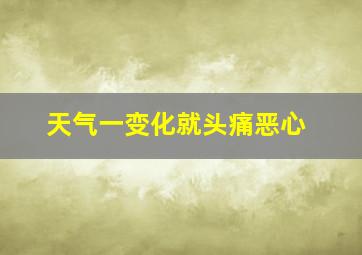 天气一变化就头痛恶心